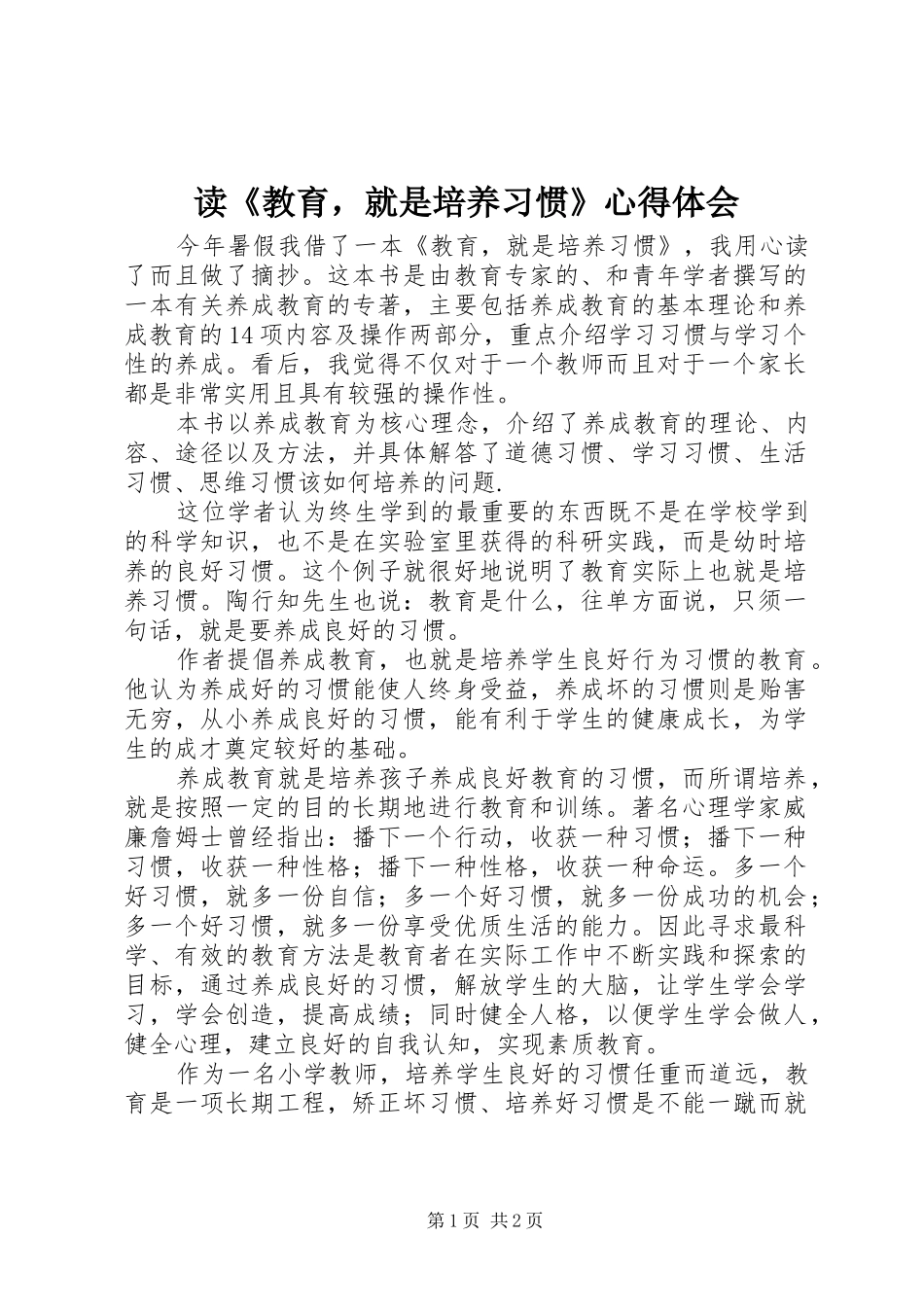 读《教育，就是培养习惯》心得体会

今年暑假我借了一本《教育，就是培养习惯》，我用心读了而且做了摘抄。这本书是由教育专家的、和青年学者撰写的一本有关养成教育的专著，主要包括养成教育的基本理论和养成教育的14项内容及操作两部分，重点介绍学习习惯与学习个性的养成。看后，我觉得不仅对于一个教师而且对于一个家长都是非常实用且具有较强的操作性。

本书以养成教育为核心理念，介绍了养成教育的理论、内容、途径以及方法，并具体解答了道德习惯、学习习惯、生活习惯、思维习惯该如何培养的问题.

这位学者认为终生学到的最重要的东西既不是在学校学到的科学知识，也不是在实验室里获得的科研实践，而是幼时培养的良好习惯。这个例子就很好地说明了教育实际上也就是培养习惯。陶行知先生也说：教育是什么，往单方面说，只须一句话，就是要养成良好的习惯。

作者提倡养成教育，也就是培养学生良好行为习惯的教育。他认为养成好的习惯能使人终身受益，养成坏的习惯则是贻害无穷，从小养成良好的习惯，能有利于学生的健康成长，为学生的成才奠定较好的基础。

养成教育就是培养孩子养成良好教育的习惯，而所谓培养，就是按照一定的目的长期地进行教育和训练。著名心理学家威廉詹姆士曾经指出：播下一个行动，收获一种习惯；播下一种习惯，收获一种性格；播下一种性格，收获一种命运。多一个好习惯，就多一份自信；多一个好习惯，就多一份成功的机会；多一个好习惯，就多一份享受优质生活的能力。因此寻求最科学、有效的教育方法是教育者在实际工作中不断实践和探索的目标，通过养成良好的习惯，解放学生的大脑，让学生学会学习，学会创造，提高成绩；同时健全人格，以便学生学会做人，健全心理，建立良好的自我认知，实现素质教育。

作为一名小学教师，培养学生良好的习惯任重而道远，教育是一项长期工程，矫正坏习惯、培养好习惯是不能一蹴而就

第1页 共2页